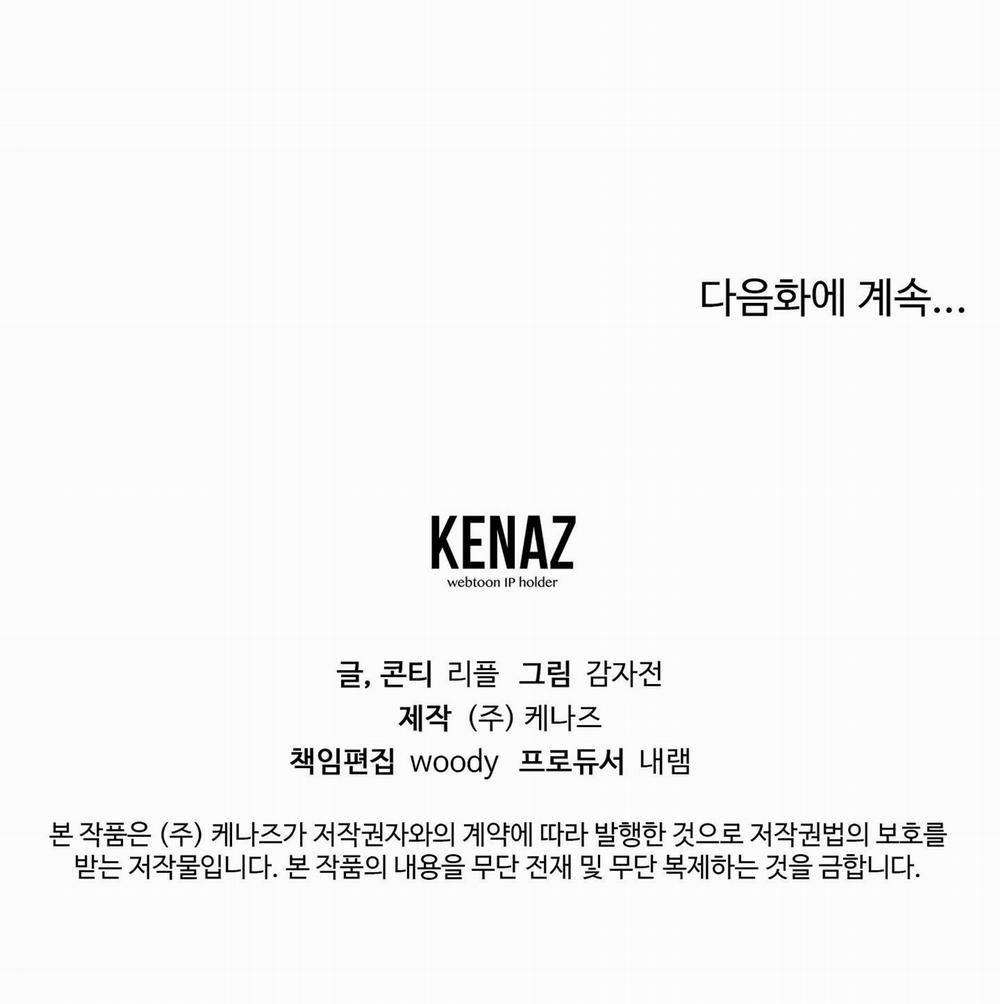 다음화에 계속...

KENAZ
webtoon IP holder

글, 콘티 리플 그림 감자전
제작 (주) 케나즈
책임편집 woody 프로듀서 내램

본 작품은 (주) 케나즈가 저작권자와의 계약에 따라 발행한 것으로 저작권법의 보호를 받는 저작물입니다. 본 작품의 내용을 무단 전재 및 무단 복제하는 것을 금합니다.